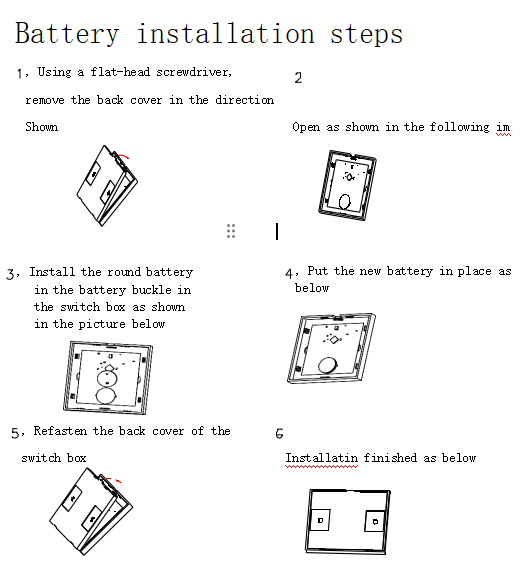 Battery installation steps

1, Using a flat-head screwdriver, remove the back cover in the direction Shown

2

Open as shown in the following im

3, Install the round battery in the battery buckle in the switch box as shown in the picture below

4, Put the new battery in place as below

5, Refasten the back cover of the switch box

6

Installatin finished as below